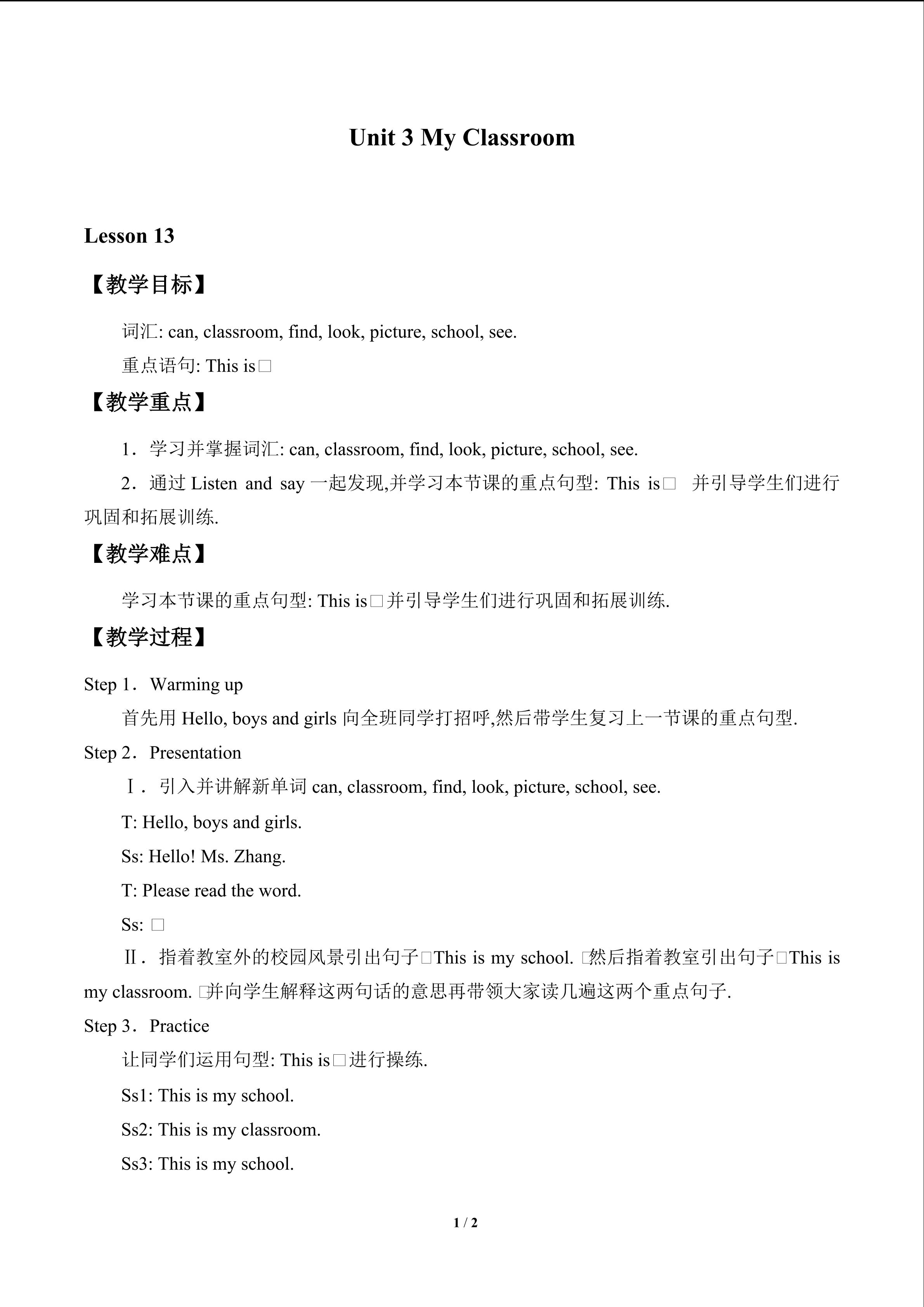 Unit 3 My Classroom

Lesson 13

【教学目标】

词汇: can, classroom, find, look, picture, school, see.

重点语句: This is□

【教学重点】

1．学习并掌握词汇: can, classroom, find, look, picture, school, see.

2．通过Listen and say一起发现,并学习本节课的重点句型: This is□ 并引导学生们进行巩固和拓展训练.

【教学难点】

学习本节课的重点句型: This is□并引导学生们进行巩固和拓展训练.

【教学过程】

Step 1．Warming up

首先用Hello, boys and girls向全班同学打招呼,然后带学生复习上一节课的重点句型.

Step 2．Presentation

Ⅰ．引入并讲解新单词can, classroom, find, look, picture, school, see.

T: Hello, boys and girls.

Ss: Hello! Ms. Zhang.

T: Please read the word.

Ss: □

Ⅱ．指着教室外的校园风景引出句子□This is my school. □然后指着教室引出句子□This is my classroom. □并向学生解释这两句话的意思再带领大家读几遍这两个重点句子.

Step 3．Practice

让同学们运用句型: This is□进行操练.

Ss1: This is my school.

Ss2: This is my classroom.

Ss3: This is my school.

1 / 2